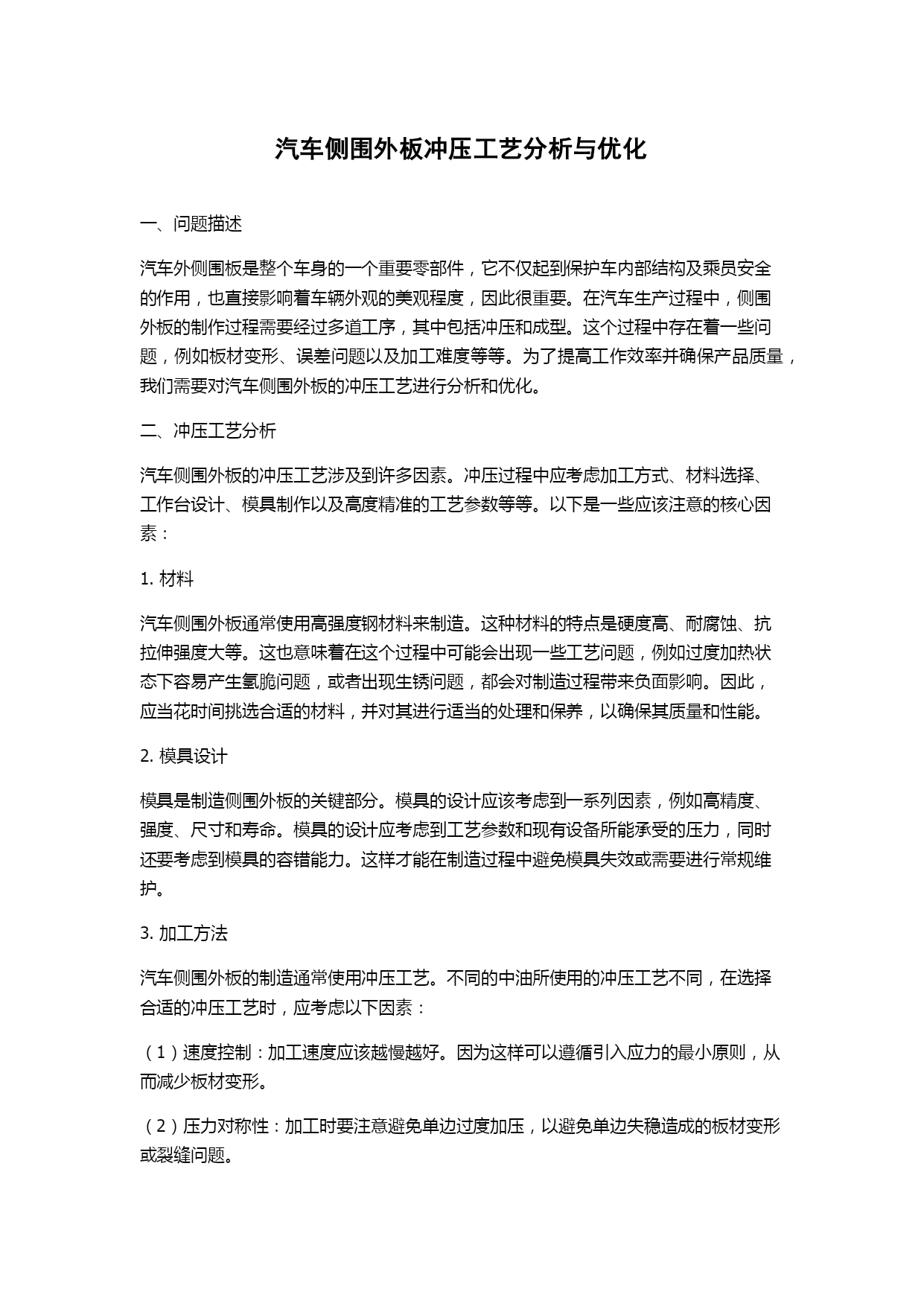 汽车侧围外板冲压工艺分析与优化

一、问题描述

汽车外侧围板是整个车身的一个重要零部件，它不仅起到保护车内部结构及乘员安全的作用，也直接影响着车辆外观的美观程度，因此很重要。在汽车生产过程中，侧围外板的制作过程需要经过多道工序，其中包括冲压和成型。这个过程中存在着一些问题，例如板材变形、误差问题以及加工难度等等。为了提高工作效率并确保产品质量，我们需要对汽车侧围外板的冲压工艺进行分析和优化。

二、冲压工艺分析

汽车侧围外板的冲压工艺涉及到许多因素。冲压过程中应考虑加工方式、材料选择、工作台设计、模具制作以及高度精准的工艺参数等等。以下是一些应该注意的核心因素：

1. 材料

汽车侧围外板通常使用高强度钢材料来制造。这种材料的特点是硬度高、耐腐蚀、抗拉伸强度大等。这也意味着在这个过程中可能会出现一些工艺问题，例如过度加热状态下容易产生氢脆问题，或者出现生锈问题，都会对制造过程带来负面影响。因此，应当花时间挑选合适的材料，并对其进行适当的处理和保养，以确保其质量和性能。

2. 模具设计

模具是制造侧围外板的关键部分。模具的设计应该考虑到一系列因素，例如高精度、强度、尺寸和寿命。模具的设计应考虑到工艺参数和现有设备所能承受的压力，同时还要考虑到模具的容错能力。这样才能在制造过程中避免模具失效或需要进行常规维护。

3. 加工方法

汽车侧围外板的制造通常使用冲压工艺。不同的中油所使用的冲压工艺不同，在选择合适的冲压工艺时，应考虑以下因素：

（1）速度控制：加工速度应该越慢越好。因为这样可以遵循引入应力的最小原则，从而减少板材变形。

（2）压力对称性：加工时要注意避免单边过度加压，以避免单边失稳造成的板材变形或裂缝问题。